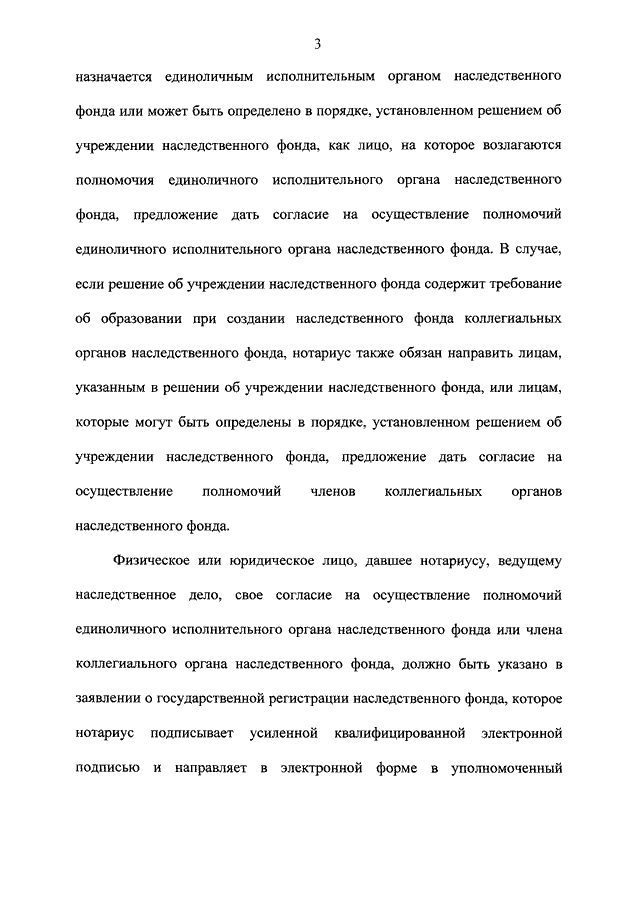 3

назначается единоличным исполнительным органом наследственного фонда или может быть определено в порядке, установленном решением об учреждении наследственного фонда, как лицо, на которое возлагаются полномочия единоличного исполнительного органа наследственного фонда, предложение дать согласие на осуществление полномочий единоличного исполнительного органа наследственного фонда. В случае, если решение об учреждении наследственного фонда содержит требование об образовании при создании наследственного фонда коллегиальных органов наследственного фонда, нотариус также обязан направить лицам, указанным в решении об учреждении наследственного фонда, или лицам, которые могут быть определены в порядке, установленном решением об учреждении наследственного фонда, предложение дать согласие на осуществление полномочий членов коллегиальных органов наследственного фонда.

Физическое или юридическое лицо, давшее нотариусу, ведущему наследственное дело, свое согласие на осуществление полномочий единоличного исполнительного органа наследственного фонда или члена коллегиального органа наследственного фонда, должно быть указано в заявлении о государственной регистрации наследственного фонда, которое нотариус подписывает усиленной квалифицированной электронной подписью и направляет в электронной форме в уполномоченный